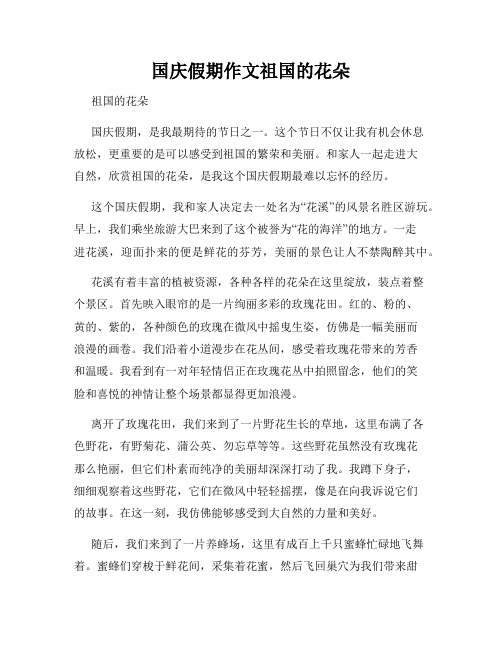 国庆假期作文祖国的花朵

祖国的花朵

国庆假期，是我最期待的节日之一。这个节日不仅让我有机会休息放松，更重要的是可以感受到祖国的繁荣和美丽。和家人一起走进大自然，欣赏祖国的花朵，是我这个国庆假期最难以忘怀的经历。

这个国庆假期，我和家人决定去一处名为“花溪”的风景名胜区游玩。早上，我们乘坐旅游大巴来到了这个被誉为“花的海洋”的地方。一走进花溪，迎面扑来的便是鲜花的芬芳，美丽的景色让人不禁陶醉其中。

花溪有着丰富的植被资源，各种各样的花朵在这里绽放，装点着整个景区。首先映入眼帘的是一片绚丽多彩的玫瑰花田。红的、粉的、黄的、紫的，各种颜色的玫瑰在微风中摇曳生姿，仿佛是一幅美丽而浪漫的画卷。我们沿着小道漫步在花丛间，感受着玫瑰花带来的芳香和温暖。我看到有一对年轻情侣正在玫瑰花丛中拍照留念，他们的笑脸和喜悦的神情让整个场景都显得更加浪漫。

离开了玫瑰花田，我们来到了一片野花生长的草地，这里布满了各色野花，有野菊花、蒲公英、勿忘草等等。这些野花虽然没有玫瑰花那么艳丽，但它们朴素而纯净的美丽却深深打动了我。我蹲下身子，细细观察着这些野花，它们在微风中轻轻摇摆，像是在向我诉说它们的故事。在这一刻，我仿佛能够感受到大自然的力量和美好。

随后，我们来到了一片养蜂场，这里有成百上千只蜜蜂忙碌地飞舞着。蜜蜂们穿梭于鲜花间，采集着花蜜，然后飞回巢穴为我们带来甜